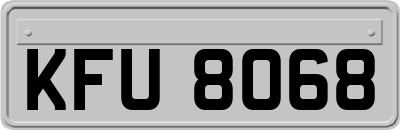 KFU 8068